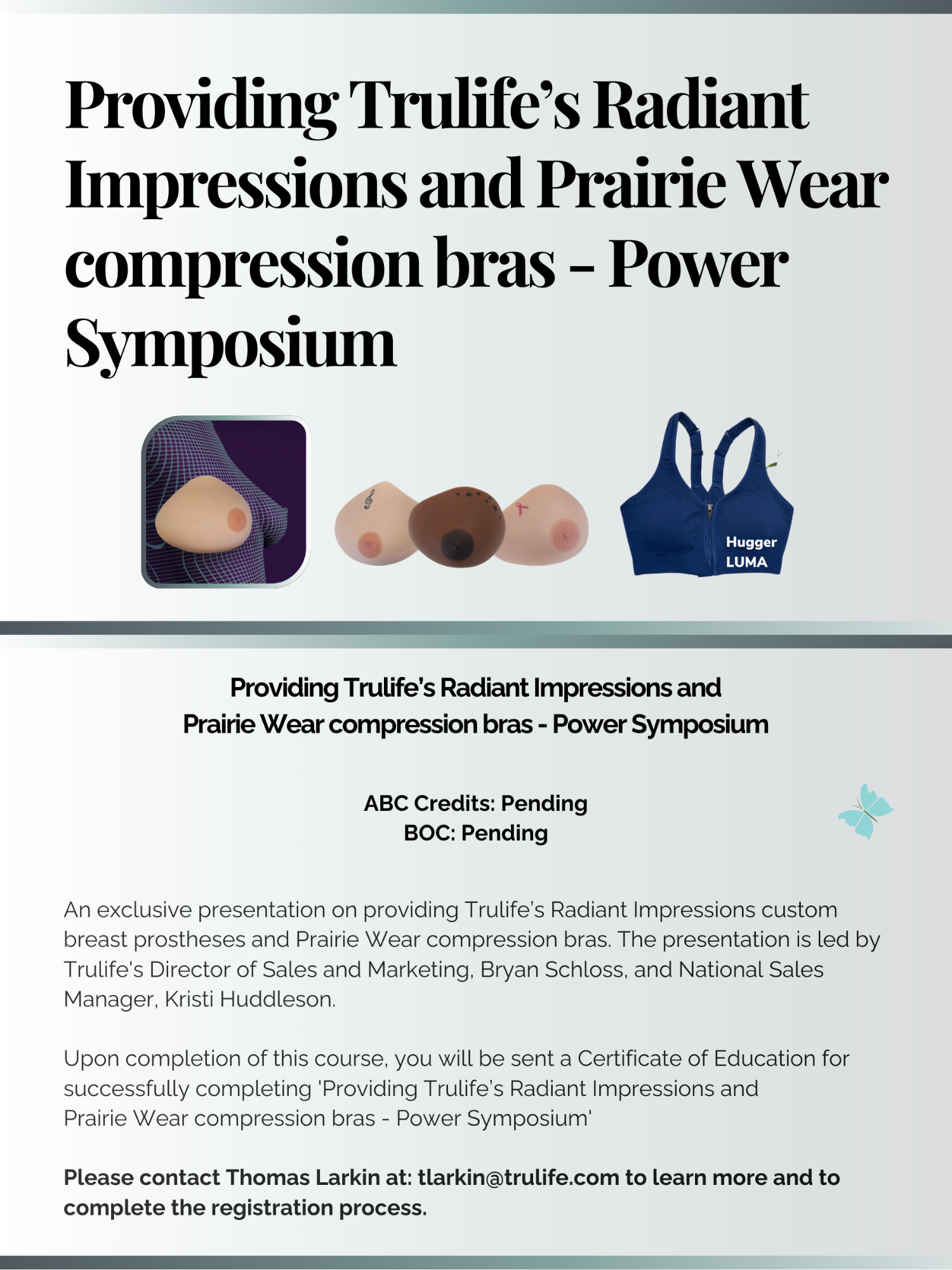 Providing Trulife's Radiant Impressions and Prairie Wear compression bras - Power Symposium

Hugger
LUMA

Providing Trulife's Radiant Impressions and Prairie Wear compression bras - Power Symposium

ABC Credits: Pending
BOC: Pending

An exclusive presentation on providing Trulife's Radiant Impressions custom breast prostheses and Prairie Wear compression bras. The presentation is led by Trulife's Director of Sales and Marketing, Bryan Schloss, and National Sales Manager, Kristi Huddleson.

Upon completion of this course, you will be sent a Certificate of Education for successfully completing 'Providing Trulife's Radiant Impressions and Prairie Wear compression bras - Power Symposium'

Please contact Thomas Larkin at: tlarkin@trulife.com to learn more and to complete the registration process.